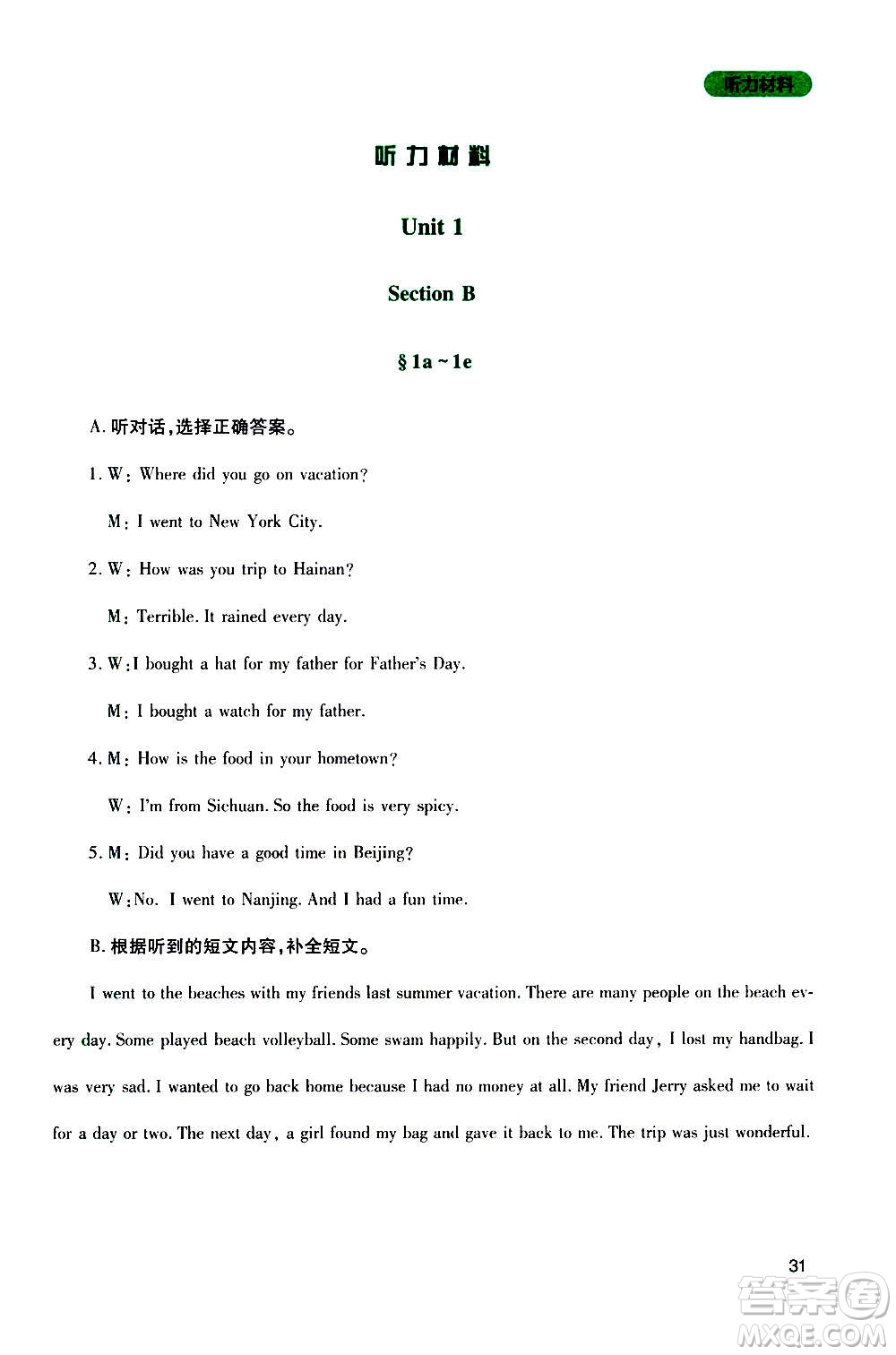 听力材料

听力材料

Unit 1

Section B

§ 1a ~ 1e

A. 听对话，选择正确答案。

1. W: Where did you go on vacation?

M: I went to New York City.

2. W: How was you trip to Hainan?

M: Terrible. It rained every day.

3. W: I bought a hat for my father for Father's Day.

M: I bought a watch for my father.

4. M: How is the food in your hometown?

W: I'm from Sichuan. So the food is very spicy.

5. M: Did you have a good time in Beijing?

W: No. I went to Nanjing. And I had a fun time.

B. 根据听到的短文内容，补全短文。

I went to the beaches with my friends last summer vacation. There are many people on the beach every day. Some played beach volleyball. Some swam happily. But on the second day, I lost my handbag. I was very sad. I wanted to go back home because I had no money at all. My friend Jerry asked me to wait for a day or two. The next day, a girl found my bag and gave it back to me. The trip was just wonderful.

31

答案圈
MXQE.COM